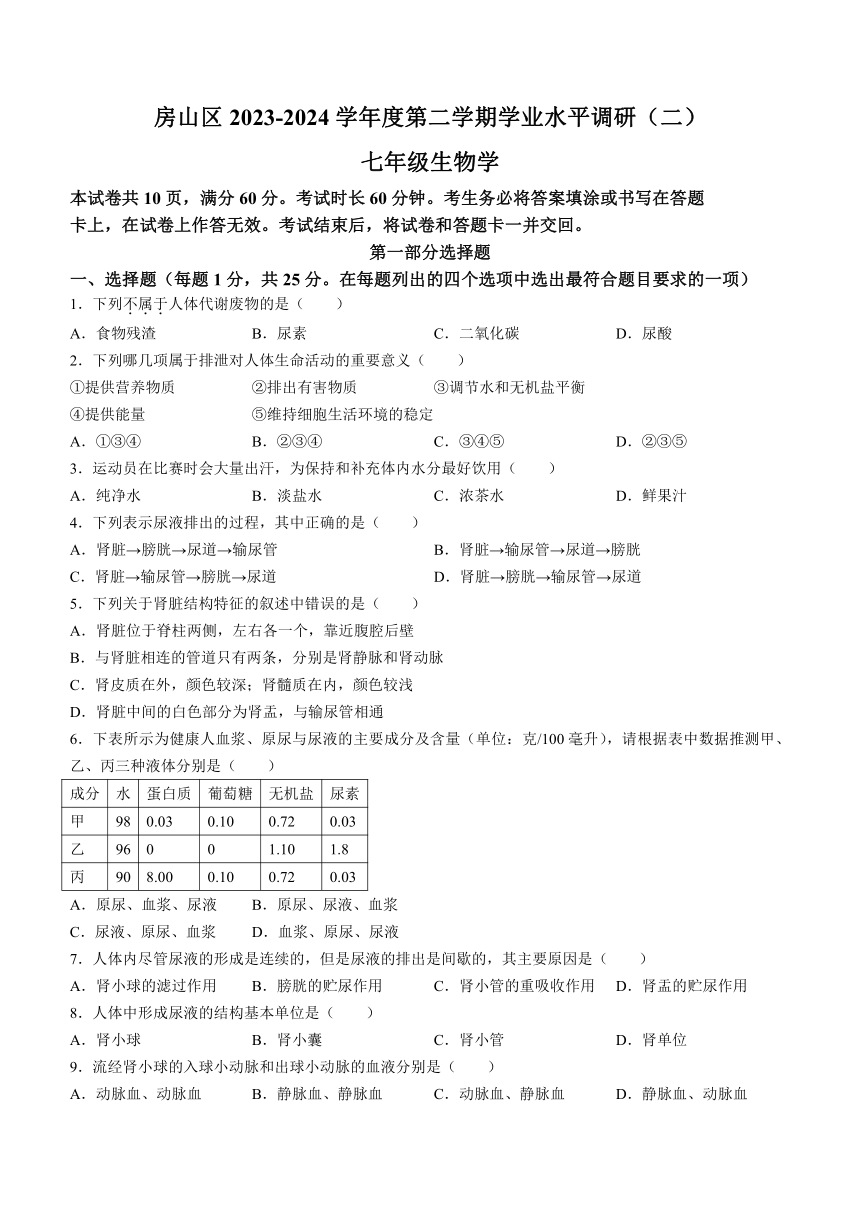 房山区 2023-2024 学年度第二学期学业水平调研（二）

七年级生物学

本试卷共 10 页，满分 60 分。考试时长 60 分钟。考生务必将答案填涂或书写在答题卡上，在试卷上作答无效。考试结束后，将试卷和答题卡一并交回。

第一部分选择题

一、选择题（每题 1 分，共 25 分。在每题列出的四个选项中选出最符合题目要求的一项）

1．下列不属于人体代谢废物的是（　　）

A．食物残渣　　B．尿素　　C．二氧化碳　　D．尿酸

2．下列哪几项属于排泄对人体生命活动的重要意义（　　）

①提供营养物质　　②排出有害物质　　③调节水和无机盐平衡

④提供能量　　⑤维持细胞生活环境的稳定

A．①③④　　B．②③④　　C．③④⑤　　D．②③⑤

3．运动员在比赛时会大量出汗，为保持和补充体内水分最好饮用（　　）

A．纯净水　　B．淡盐水　　C．浓茶水　　D．鲜果汁

4．下列表示尿液排出的过程，其中正确的是（　　）

A．肾脏→膀胱→尿道→输尿管　　B．肾脏→输尿管→尿道→膀胱

C．肾脏→输尿管→膀胱→尿道　　D．肾脏→膀胱→输尿管→尿道

5．下列关于肾脏结构特征的叙述中错误的是（　　）

A．肾脏位于脊柱两侧，左右各一个，靠近腹腔后壁

B．与肾脏相连的管道只有两条，分别是肾静脉和肾动脉

C．肾皮质在外，颜色较深；肾髓质在内，颜色较浅

D．肾脏中间的白色部分为肾盂，与输尿管相通

6．下表所示为健康人血浆、原尿与尿液的主要成分及含量（单位：克/100 毫升），请根据表中数据推测甲、乙、丙三种液体分别是（　　）

| 成分 | 水 | 蛋白质 | 葡萄糖 | 无机盐 | 尿素 |
|---|---|---|---|---|---|
| 甲 | 98 | 0.03 | 0.10 | 0.72 | 0.03 |
| 乙 | 96 | 0 | 0 | 1.10 | 1.8 |
| 丙 | 90 | 8.00 | 0.10 | 0.72 | 0.03 |

A．原尿、血浆、尿液　　B．原尿、尿液、血浆

C．尿液、原尿、血浆　　D．血浆、原尿、尿液

7．人体内尽管尿液的形成是连续的，但是尿液的排出是间歇的，其主要原因是（　　）

A．肾小球的滤过作用　　B．膀胱的贮尿作用　　C．肾小管的重吸收作用　　D．肾盂的贮尿作用

8．人体中形成尿液的结构基本单位是（　　）

A．肾小球　　B．肾小囊　　C．肾小管　　D．肾单位

9．流经肾小球的入球小动脉和出球小动脉的血液分别是（　　）

A．动脉血、动脉血　　B．静脉血、静脉血　　C．动脉血、静脉血　　D．静脉血、动脉血